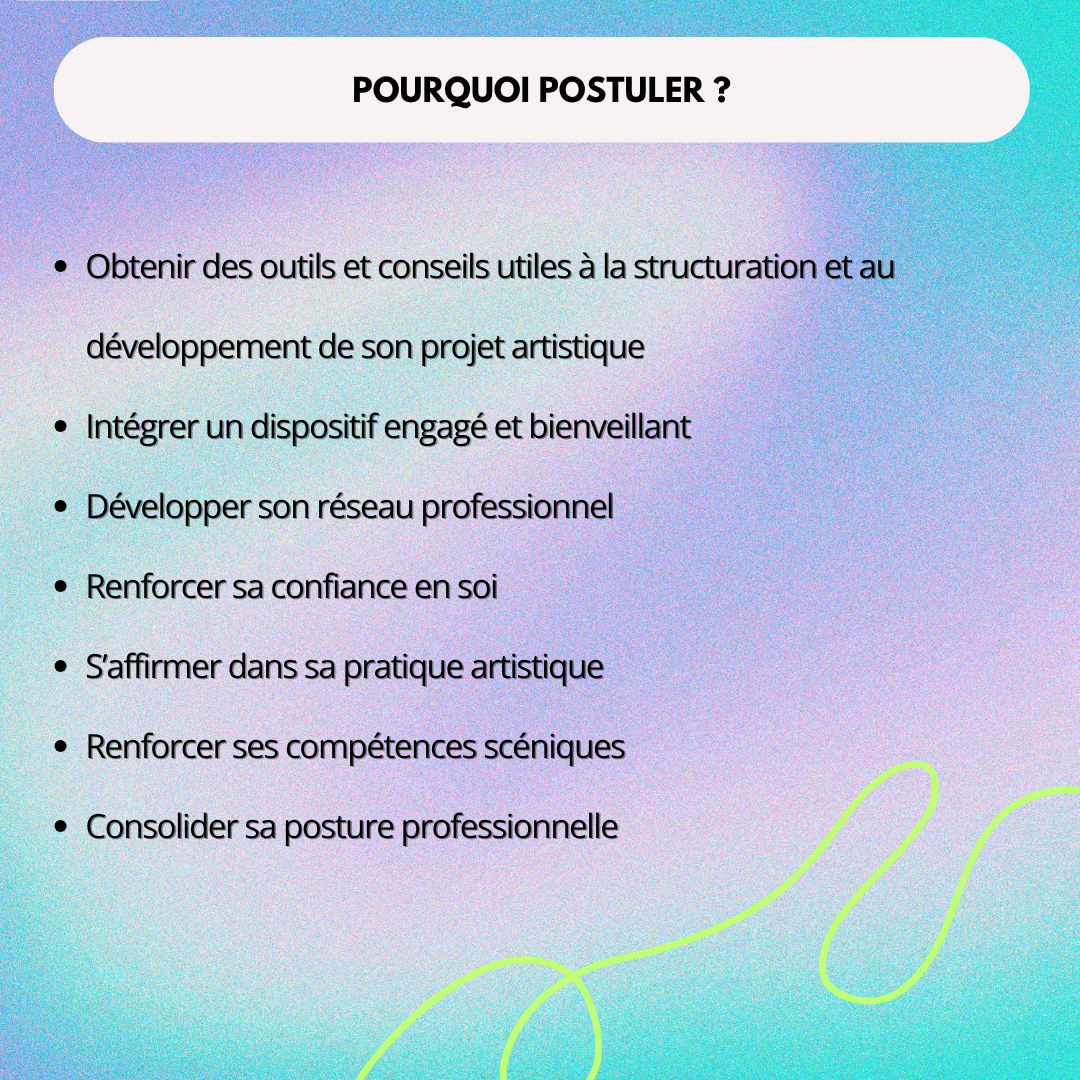 POURQUOI POSTULER ?

- Obtenir des outils et conseils utiles à la structuration et au développement de son projet artistique
- Intégrer un dispositif engagé et bienveillant
- Développer son réseau professionnel
- Renforcer sa confiance en soi
- S'affirmer dans sa pratique artistique
- Renforcer ses compétences scéniques
- Consolider sa posture professionnelle